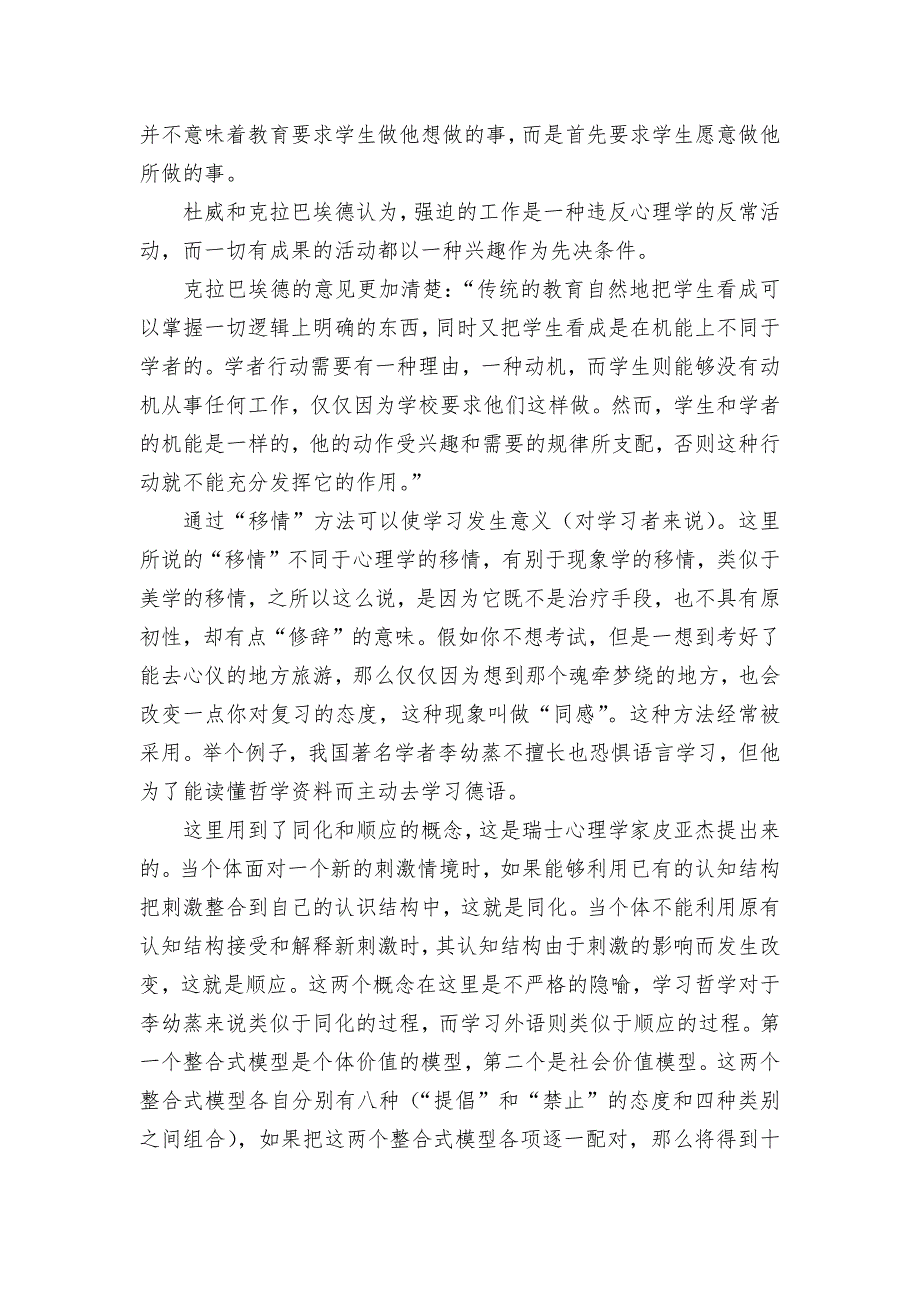 并不意味着教育要求学生做他想做的事，而是首先要求学生愿意做他所做的事。

杜威和克拉巴埃德认为，强迫的工作是一种违反心理学的反常活动，而一切有成果的活动都以一种兴趣作为先决条件。

克拉巴埃德的意见更加清楚：“传统的教育自然地把学生看成可以掌握一切逻辑上明确的东西，同时又把学生看成是在机能上不同于学者的。学者行动需要有一种理由，一种动机，而学生则能够没有动机从事任何工作，仅仅因为学校要求他们这样做。然而，学生和学者的机能是一样的，他的动作受兴趣和需要的规律所支配，否则这种行动就不能充分发挥它的作用。”

通过“移情”方法可以使学习发生意义（对学习者来说）。这里所说的“移情”不同于心理学的移情，有别于现象学的移情，类似于美学的移情，之所以这么说，是因为它既不是治疗手段，也不具有原初性，却有点“修辞”的意味。假如你不想考试，但是一想到考好了能去心仪的地方旅游，那么仅仅因为想到那个魂牵梦绕的地方，也会改变一点你对复习的态度，这种现象叫做“同感”。这种方法经常被采用。举个例子，我国著名学者李幼蒸不擅长也恐惧语言学习，但他为了能读懂哲学资料而主动去学习德语。

这里用到了同化和顺应的概念，这是瑞士心理学家皮亚杰提出来的。当个体面对一个新的刺激情境时，如果能够利用已有的认知结构把刺激整合到自己的认识结构中，这就是同化。当个体不能利用原有认知结构接受和解释新刺激时，其认知结构由于刺激的影响而发生改变，这就是顺应。这两个概念在这里是不严格的隐喻，学习哲学对于李幼蒸来说类似于同化的过程，而学习外语则类似于顺应的过程。第一个整合式模型是个体价值的模型，第二个是社会价值模型。这两个整合式模型各自分别有八种（“提倡”和“禁止”的态度和四种类别之间组合），如果把这两个整合式模型各项逐一配对，那么将得到十